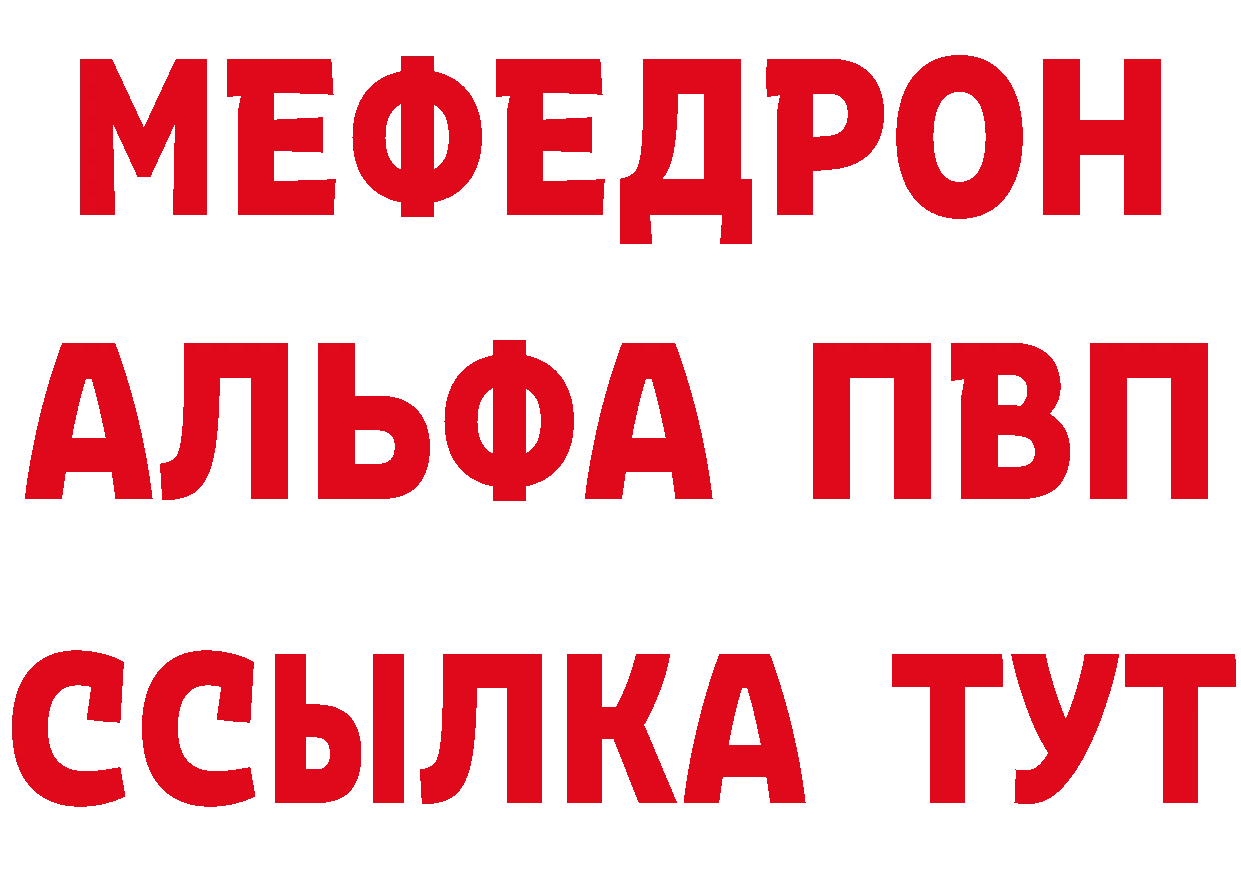 МЕФЕДРОН
АЛЬФА ПВП
ССЫЛКА ТУТ